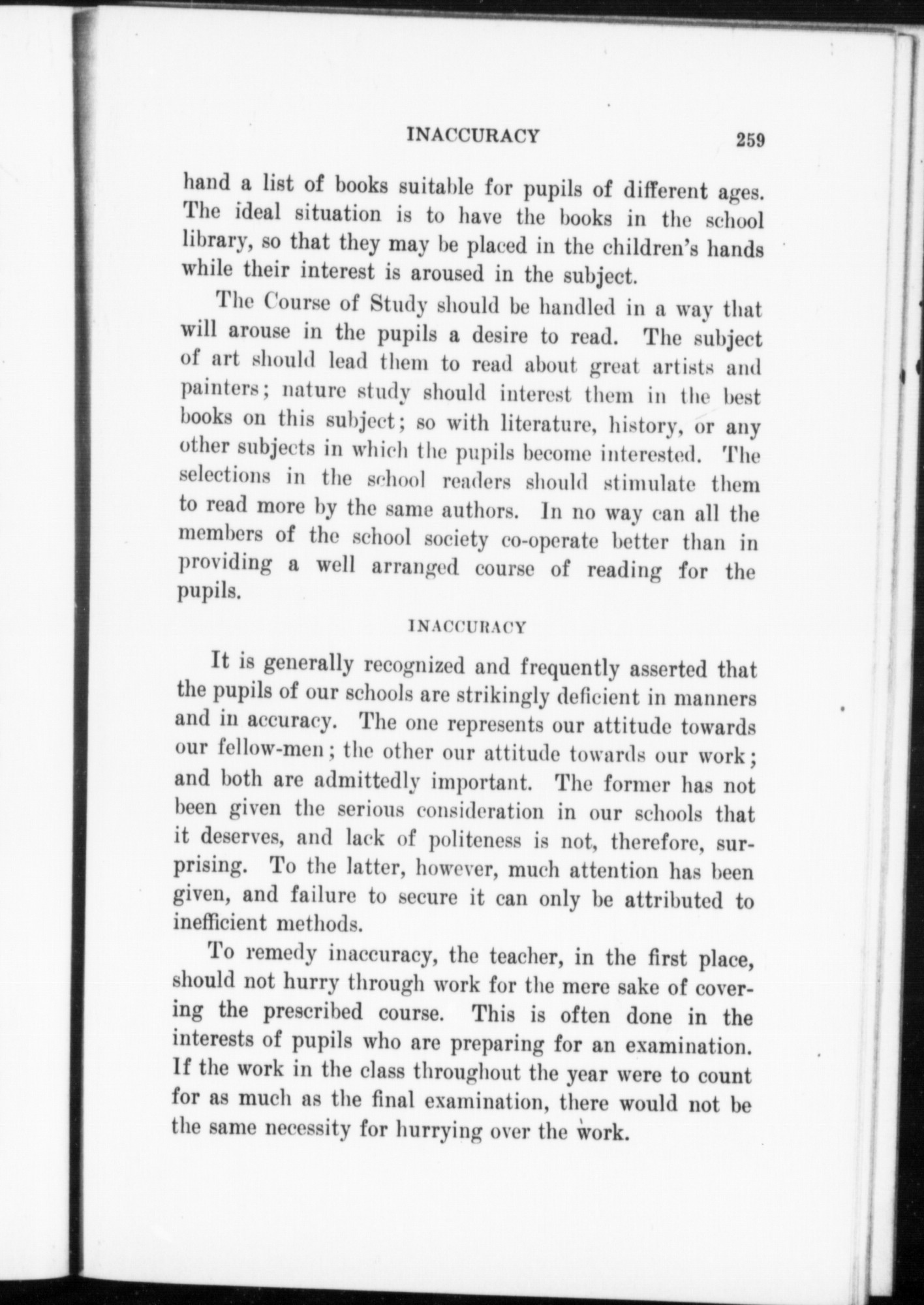 INACCURACY 259

hand a list of books suitable for pupils of different ages. The ideal situation is to have the books in the school library, so that they may be placed in the children's hands while their interest is aroused in the subject.

The Course of Study should be handled in a way that will arouse in the pupils a desire to read. The subject of art should lead them to read about great artists and painters; nature study should interest them in the best books on this subject; so with literature, history, or any other subjects in which the pupils become interested. The selections in the school readers should stimulate them to read more by the same authors. In no way can all the members of the school society co-operate better than in providing a well arranged course of reading for the pupils.

INACCURACY

It is generally recognized and frequently asserted that the pupils of our schools are strikingly deficient in manners and in accuracy. The one represents our attitude towards our fellow-men; the other our attitude towards our work; and both are admittedly important. The former has not been given the serious consideration in our schools that it deserves, and lack of politeness is not, therefore, surprising. To the latter, however, much attention has been given, and failure to secure it can only be attributed to inefficient methods.

To remedy inaccuracy, the teacher, in the first place, should not hurry through work for the mere sake of covering the prescribed course. This is often done in the interests of pupils who are preparing for an examination. If the work in the class throughout the year were to count for as much as the final examination, there would not be the same necessity for hurrying over the work.